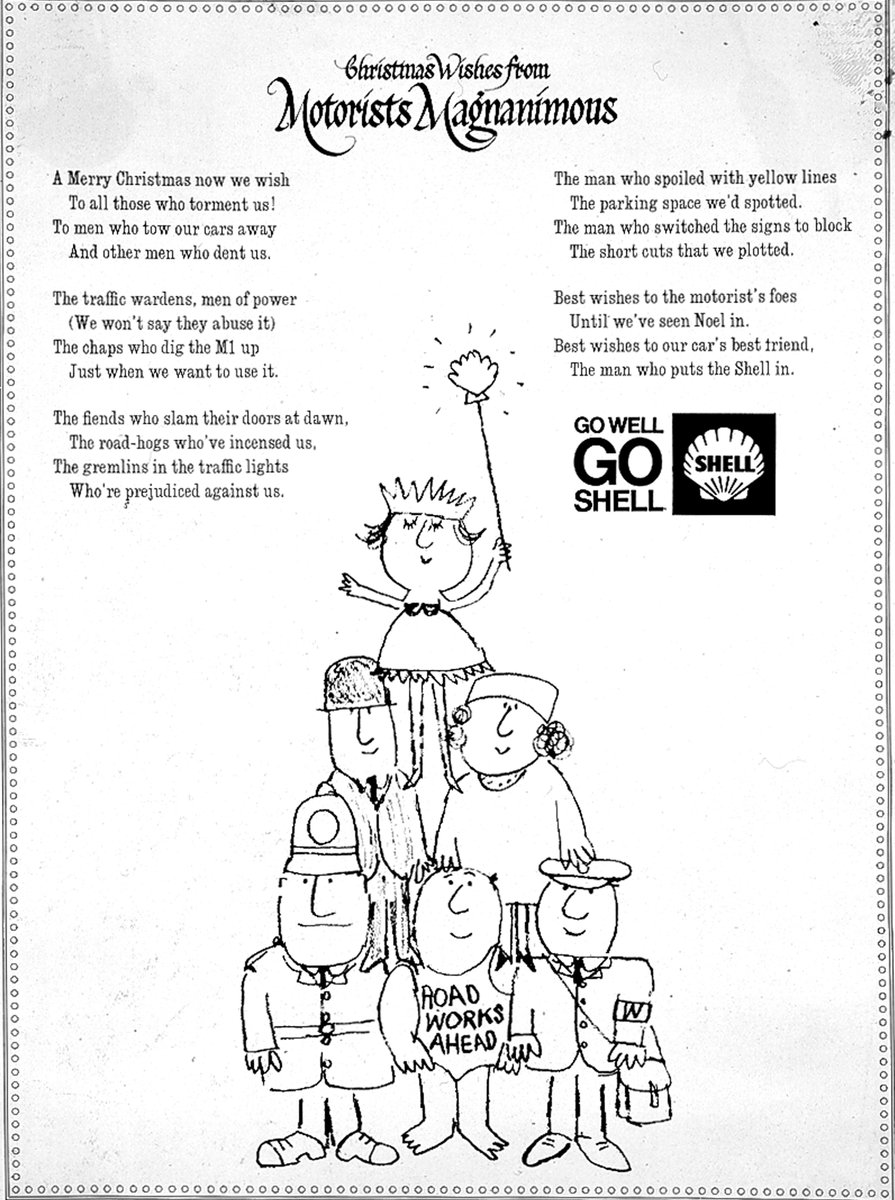 Christmas Wishes from
Motorists Magnanimous

A Merry Christmas now we wish
To all those who torment us!
To men who tow our cars away
And other men who dent us.

The traffic wardens, men of power
(We won't say they abuse it)
The chaps who dig the M1 up
Just when we want to use it.

The fiends who slam their doors at dawn,
The road-hogs who've incensed us,
The gremlins in the traffic lights
Who're prejudiced against us.

The man who spoiled with yellow lines
The parking space we'd spotted.
The man who switched the signs to block
The short cuts that we plotted.

Best wishes to the motorist's foes
Until we've seen Noel in.
Best wishes to our car's best friend,
The man who puts the Shell in.

GO WELL
GO
SHELL

SHELL

ROAD
WORKS
AHEAD

W